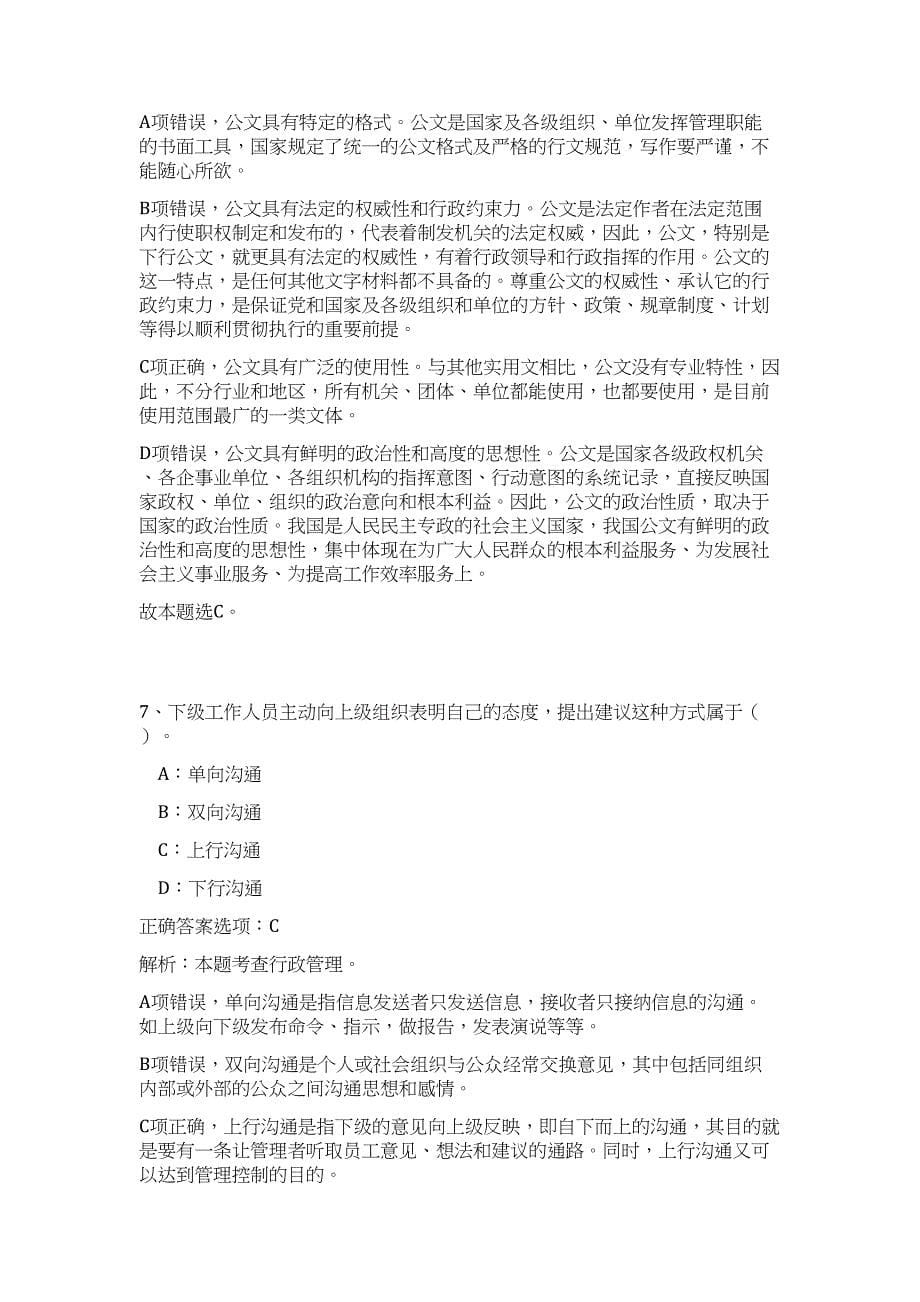 A项错误，公文具有特定的格式。公文是国家及各级组织、单位发挥管理职能的书面工具，国家规定了统一的公文格式及严格的行文规范，写作要严谨，不能随心所欲。

B项错误，公文具有法定的权威性和行政约束力。公文是法定作者在法定范围内行使职权制定和发布的，代表着制发机关的法定权威，因此，公文，特别是下行公文，就更具有法定的权威性，有着行政领导和行政指挥的作用。公文的这一特点，是任何其他文字材料都不具备的。尊重公文的权威性、承认它的行政约束力，是保证党和国家及各级组织和单位的方针、政策、规章制度、计划等得以顺利贯彻执行的重要前提。

C项正确，公文具有广泛的使用性。与其他实用文相比，公文没有专业特性，因此，不分行业和地区，所有机关、团体、单位都能使用，也都要使用，是目前使用范围最广的一类文体。

D项错误，公文具有鲜明的政治性和高度的思想性。公文是国家各级政权机关、各企事业单位、各组织机构的指挥意图、行动意图的系统记录，直接反映国家政权、单位、组织的政治意向和根本利益。因此，公文的政治性质，取决于国家的政治性质。我国是人民民主专政的社会主义国家，我国公文有鲜明的政治性和高度的思想性，集中体现在为广大人民群众的根本利益服务、为发展社会主义事业服务、为提高工作效率服务上。

故本题选C。

7、下级工作人员主动向上级组织表明自己的态度，提出建议这种方式属于（ ）。

A：单向沟通

B：双向沟通

C：上行沟通

D：下行沟通

正确答案选项：C

解析：本题考查行政管理。

A项错误，单向沟通是指信息发送者只发送信息，接收者只接纳信息的沟通。如上级向下级发布命令、指示，做报告，发表演说等等。

B项错误，双向沟通是个人或社会组织与公众经常交换意见，其中包括同组织内部或外部的公众之间沟通思想和感情。

C项正确，上行沟通是指下级的意见向上级反映，即自下而上的沟通，其目的就是要有一条让管理者听取员工意见、想法和建议的通路。同时，上行沟通又可以达到管理控制的目的。